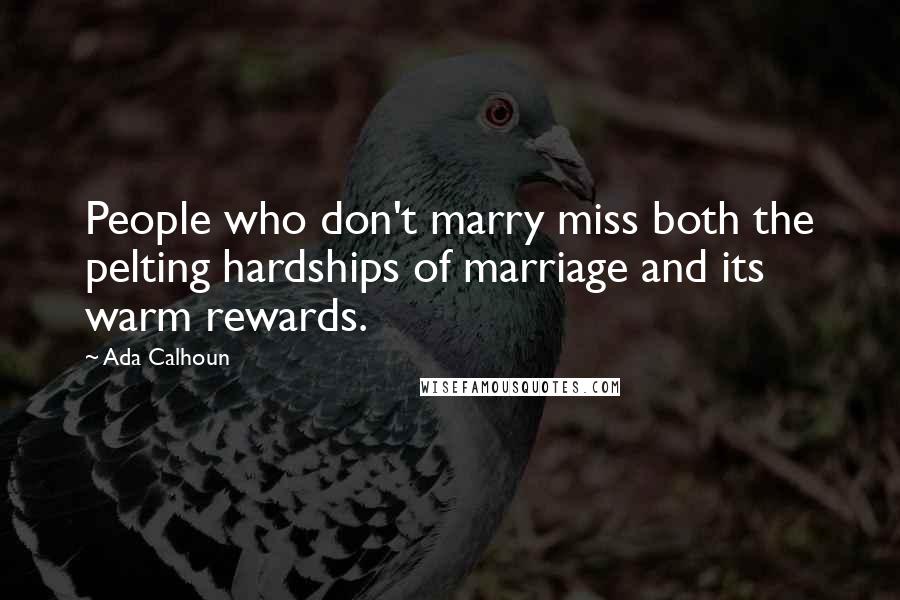 People who don't marry miss both the pelting hardships of marriage and its warm rewards.

~ Ada Calhoun

WISEFAMOUSQUOTES.COM